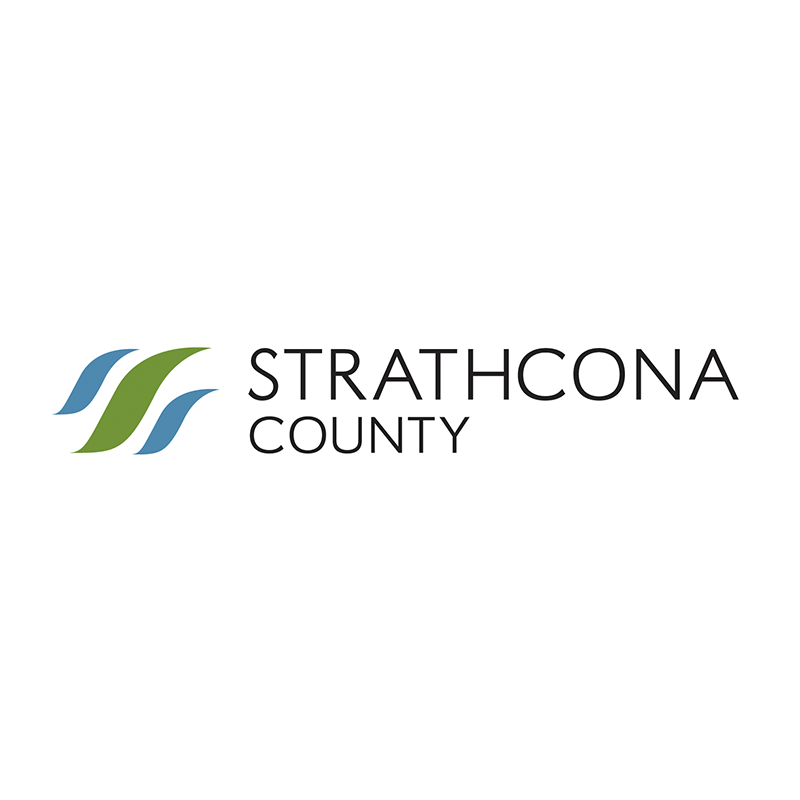 STRATHCONA
COUNTY